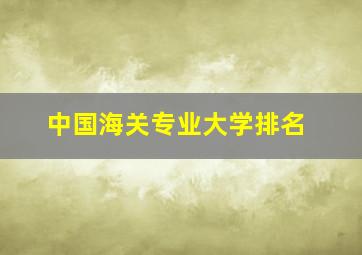 中国海关专业大学排名